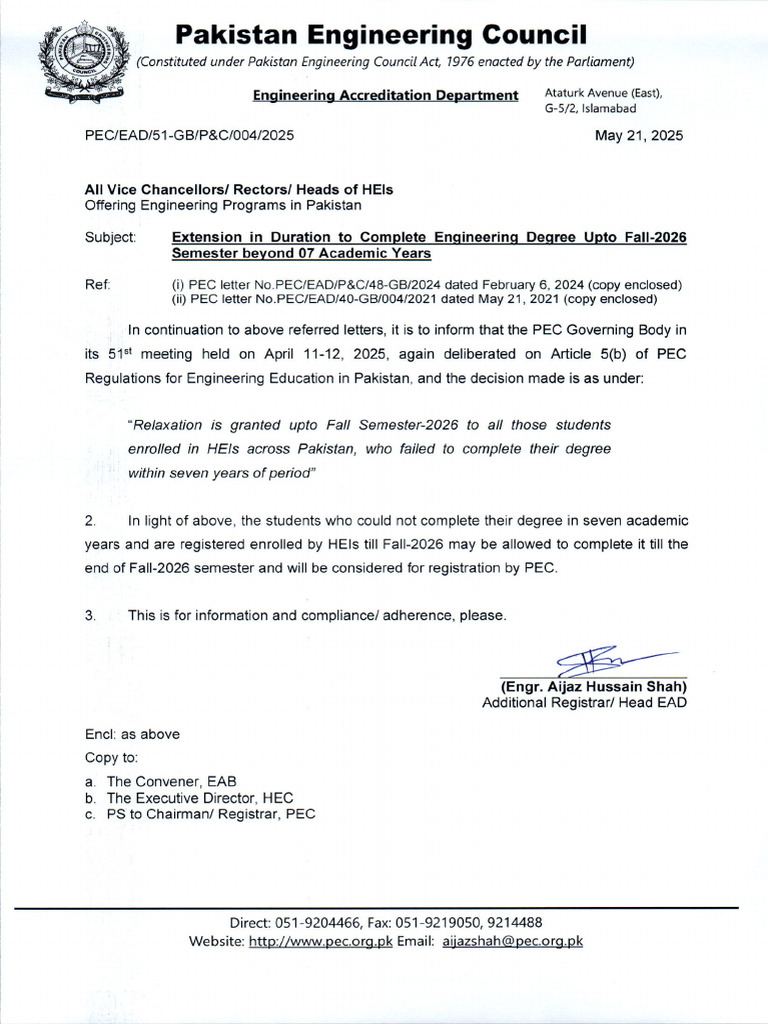 Pakistan Engineering Council
(Constituted under Pakistan Engineering Council Act, 1976 enacted by the Parliament)

Engineering Accreditation Department

Ataturk Avenue (East), G-5/2, Islamabad

PEC/EAD/51-GB/P&C/004/2025

May 21, 2025

All Vice Chancellors/ Rectors/ Heads of HEIs
Offering Engineering Programs in Pakistan

Subject: Extension in Duration to Complete Engineering Degree Upto Fall-2026 Semester beyond 07 Academic Years

Ref: (i) PEC letter No.PEC/EAD/P&C/48-GB/2024 dated February 6, 2024 (copy enclosed)
(ii) PEC letter No.PEC/EAD/40-GB/004/2021 dated May 21, 2021 (copy enclosed)

In continuation to above referred letters, it is to inform that the PEC Governing Body in its $51^{st}$ meeting held on April 11-12, 2025, again deliberated on Article 5(b) of PEC Regulations for Engineering Education in Pakistan, and the decision made is as under:

"Relaxation is granted upto Fall Semester-2026 to all those students enrolled in HEIs across Pakistan, who failed to complete their degree within seven years of period"

2. In light of above, the students who could not complete their degree in seven academic years and are registered enrolled by HEIs till Fall-2026 may be allowed to complete it till the end of Fall-2026 semester and will be considered for registration by PEC.

3. This is for information and compliance/ adherence, please.

(Engr. Aijaz Hussain Shah)
Additional Registrar/ Head EAD

Encl: as above
Copy to:
a. The Convener, EAB
b. The Executive Director, HEC
c. PS to Chairman/ Registrar, PEC

Direct: 051-9204466, Fax: 051-9219050, 9214488
Website: http://www.pec.org.pk Email: aijazshah@pec.org.pk